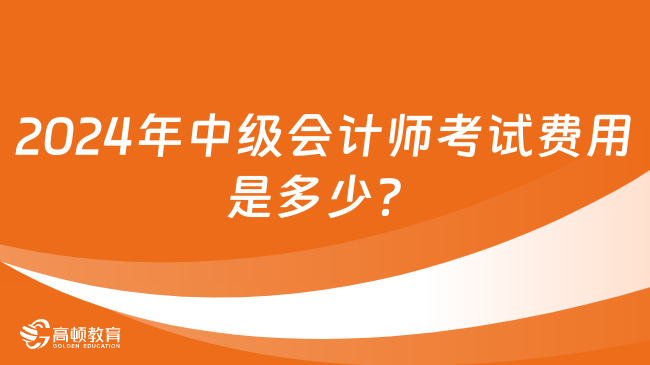 2024年中级会计师考试费用是多少？

高顿教育
GOLDEN EDUCATION